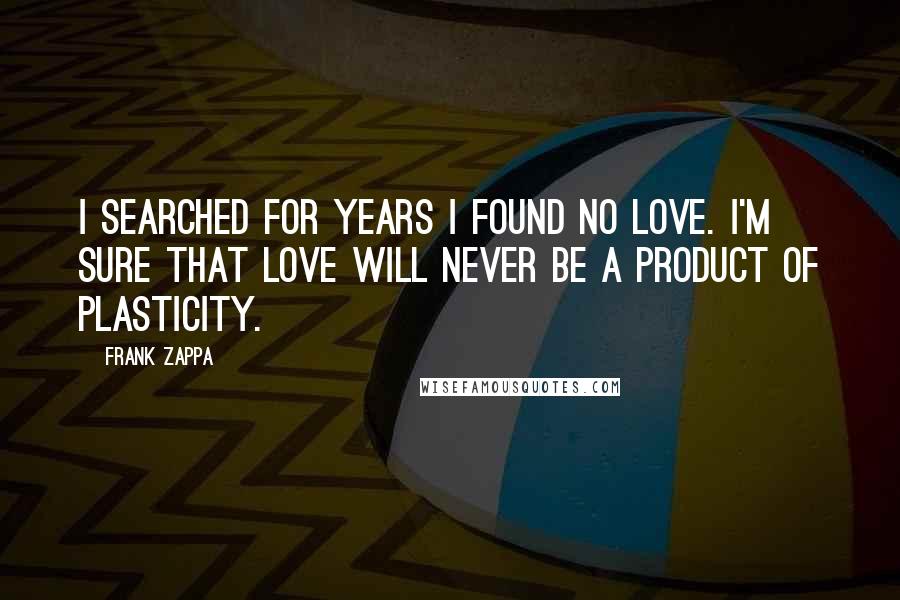 I SEARCHED FOR YEARS I FOUND NO LOVE. I'M SURE THAT LOVE WILL NEVER BE A PRODUCT OF PLASTICITY.

FRANK ZAPPA

WISEFAMOUSQUOTES.COM